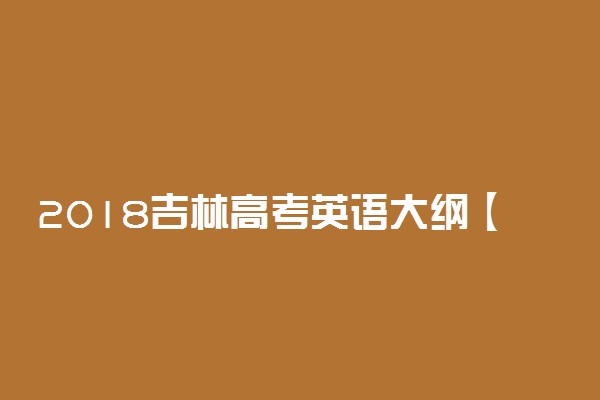 2018吉林高考英语大纲【